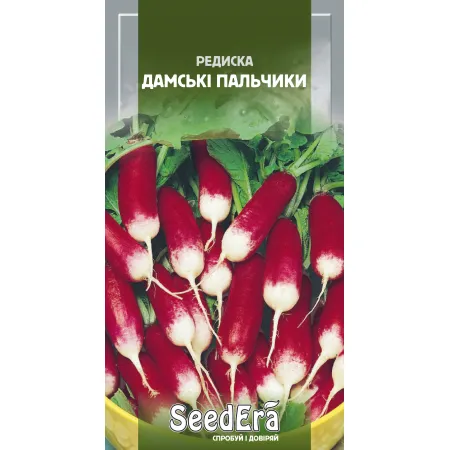 РЕДИСКА
ДАМСЬКІ ПАЛЬЧИКИ

SeedEra
СПРОБУЙ І ДОВІРЯЙ